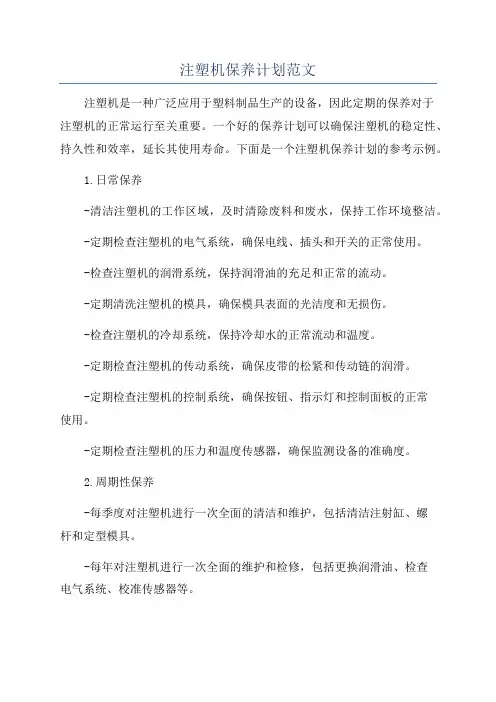 注塑机保养计划范文

注塑机是一种广泛应用于塑料制品生产的设备，因此定期的保养对于注塑机的正常运行至关重要。一个好的保养计划可以确保注塑机的稳定性、持久性和效率，延长其使用寿命。下面是一个注塑机保养计划的参考示例。

1.日常保养

-清洁注塑机的工作区域，及时清除废料和废水，保持工作环境整洁。

-定期检查注塑机的电气系统，确保电线、插头和开关的正常使用。

-检查注塑机的润滑系统，保持润滑油的充足和正常的流动。

-定期清洗注塑机的模具，确保模具表面的光洁度和无损伤。

-检查注塑机的冷却系统，保持冷却水的正常流动和温度。

-定期检查注塑机的传动系统，确保皮带的松紧和传动链的润滑。

-定期检查注塑机的控制系统，确保按钮、指示灯和控制面板的正常使用。

-定期检查注塑机的压力和温度传感器，确保监测设备的准确度。

2.周期性保养

-每季度对注塑机进行一次全面的清洁和维护，包括清洁注射缸、螺杆和定型模具。

-每年对注塑机进行一次全面的维护和检修，包括更换润滑油、检查电气系统、校准传感器等。